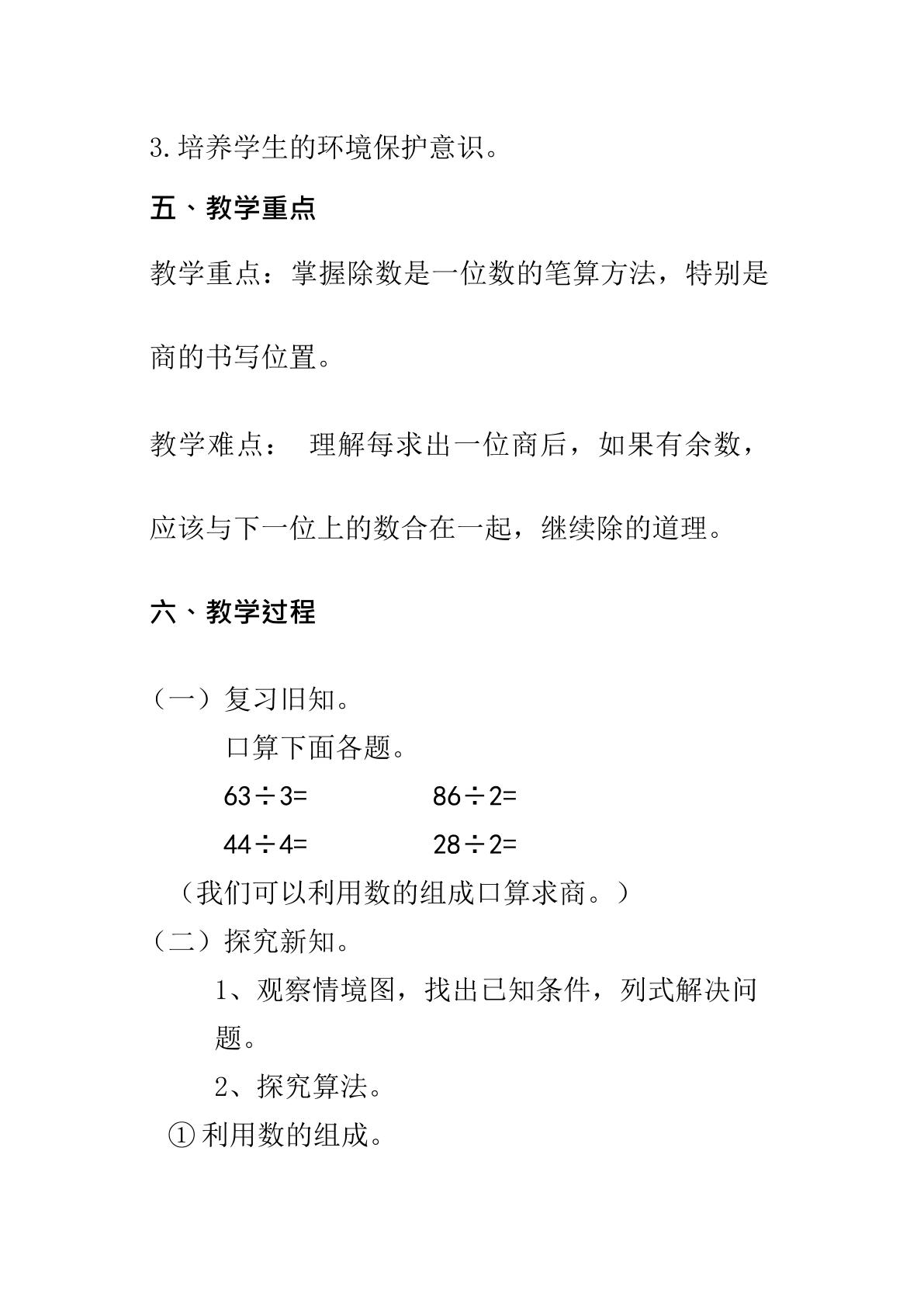 3.培养学生的环境保护意识。

五、教学重点

教学重点：掌握除数是一位数的笔算方法，特别是商的书写位置。

教学难点： 理解每求出一位商后，如果有余数，应该与下一位上的数合在一起，继续除的道理。

六、教学过程

（一）复习旧知。

口算下面各题。

$63\div3=$ $86\div2=$

$44\div4=$ $28\div2=$

（我们可以利用数的组成口算求商。）

（二）探究新知。

1、观察情境图，找出已知条件，列式解决问题。

2、探究算法。

①利用数的组成。